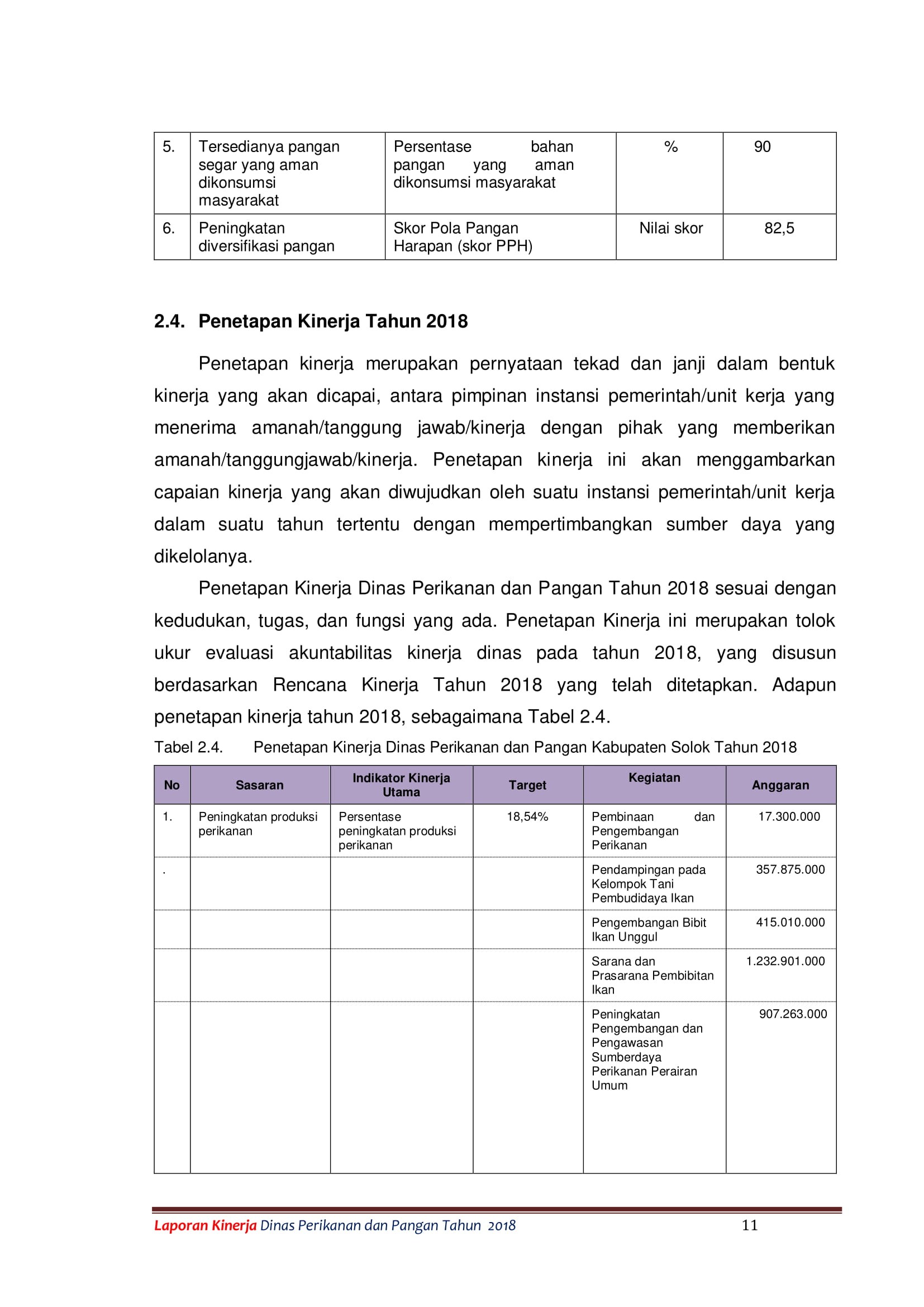 | 5. | Tersedianya pangan segar yang aman dikonsumsi masyarakat | Persentase bahan pangan yang aman dikonsumsi masyarakat | % | 90 |
|---|---|---|---|---|
| 6. | Peningkatan diversifikasi pangan | Skor Pola Pangan Harapan (skor PPH) | Nilai skor | 82,5 |

2.4. Penetapan Kinerja Tahun 2018

Penetapan kinerja merupakan pernyataan tekad dan janji dalam bentuk kinerja yang akan dicapai, antara pimpinan instansi pemerintah/unit kerja yang menerima amanah/tanggung jawab/kinerja dengan pihak yang memberikan amanah/tanggungjawab/kinerja. Penetapan kinerja ini akan menggambarkan capaian kinerja yang akan diwujudkan oleh suatu instansi pemerintah/unit kerja dalam suatu tahun tertentu dengan mempertimbangkan sumber daya yang dikelolanya.

Penetapan Kinerja Dinas Perikanan dan Pangan Tahun 2018 sesuai dengan kedudukan, tugas, dan fungsi yang ada. Penetapan Kinerja ini merupakan tolok ukur evaluasi akuntabilitas kinerja dinas pada tahun 2018, yang disusun berdasarkan Rencana Kinerja Tahun 2018 yang telah ditetapkan. Adapun penetapan kinerja tahun 2018, sebagaimana Tabel 2.4.

Tabel 2.4. Penetapan Kinerja Dinas Perikanan dan Pangan Kabupaten Solok Tahun 2018

| No | Sasaran | Indikator Kinerja Utama | Target | Kegiatan | Anggaran |
|---|---|---|---|---|---|
| 1. | Peningkatan produksi perikanan | Persentase peningkatan produksi perikanan | 18,54% | Pembinaan dan Pengembangan Perikanan | 17.300.000 |
| . | | | | Pendampingan pada Kelompok Tani Pembudidaya Ikan | 357.875.000 |
| | | | | Pengembangan Bibit Ikan Unggul | 415.010.000 |
| | | | | Sarana dan Prasarana Pembibitan Ikan | 1.232.901.000 |
| | | | | Peningkatan Pengembangan dan Pengawasan Sumberdaya Perikanan Perairan Umum | 907.263.000 |

Laporan Kinerja Dinas Perikanan dan Pangan Tahun 2018 11